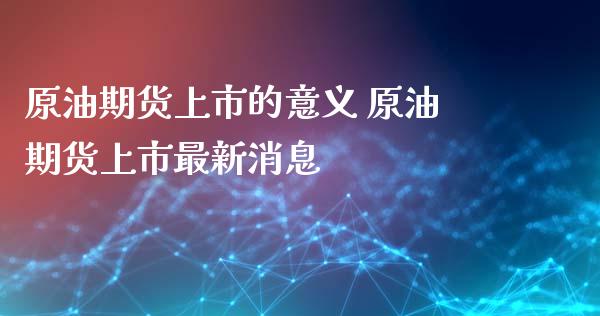 原油期货上市的意义 原油期货上市最新消息